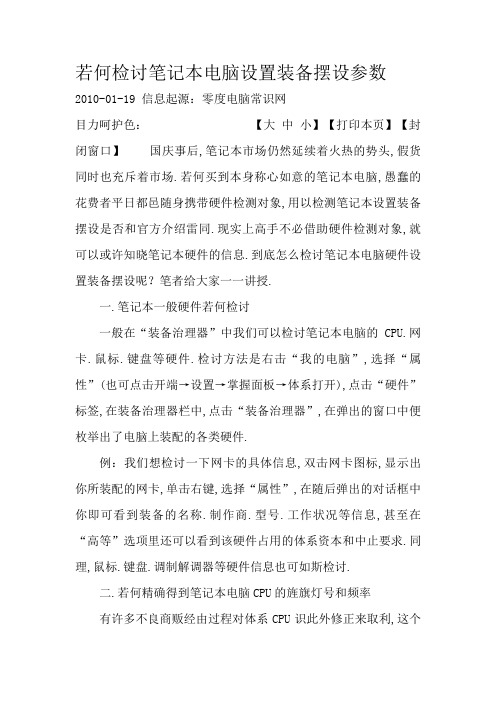 若何检讨笔记本电脑设置装备摆设参数

2010-01-19 信息起源：零度电脑常识网

目力呵护色：　　　　　　　　　　【大 中 小】【打印本页】【封闭窗口】　　国庆事后,笔记本市场仍然延续着火热的势头,假货同时也充斥着市场.若何买到本身称心如意的笔记本电脑,愚蠢的花费者平日都邑随身携带硬件检测对象,用以检测笔记本设置装备摆设是否和官方介绍雷同.现实上高手不必借助硬件检测对象,就可以或许知晓笔记本硬件的信息.到底怎么检讨笔记本电脑硬件设置装备摆设呢？笔者给大家一一讲授.

一.笔记本一般硬件若何检讨

一般在“装备治理器”中我们可以检讨笔记本电脑的 CPU.网卡.鼠标.键盘等硬件.检讨方法是右击“我的电脑”,选择“属性”(也可点击开端→设置→掌握面板→体系打开),点击“硬件”标签,在装备治理器栏中,点击“装备治理器”,在弹出的窗口中便枚举出了电脑上装配的各类硬件.

例：我们想检讨一下网卡的具体信息,双击网卡图标,显示出你所装配的网卡,单击右键,选择“属性”,在随后弹出的对话框中你即可看到装备的名称.制作商.型号.工作状况等信息,甚至在“高等”选项里还可以看到该硬件占用的体系资本和中止要求.同理,鼠标.键盘.调制解调器等硬件信息也可如斯检讨.

二.若何精确得到笔记本电脑CPU的旌旗灯号和频率

有许多不良商贩经由过程对体系 CPU 识此外修正来取利,这个